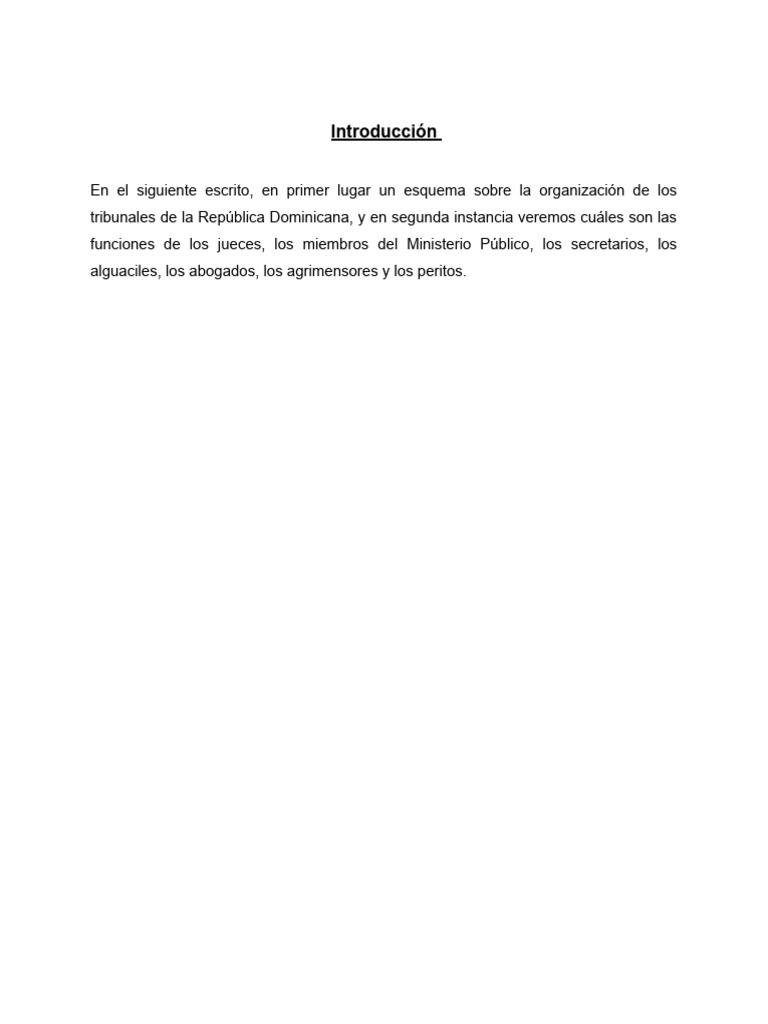 Introducción

En el siguiente escrito, en primer lugar un esquema sobre la organización de los tribunales de la República Dominicana, y en segunda instancia veremos cuáles son las funciones de los jueces, los miembros del Ministerio Público, los secretarios, los alguaciles, los abogados, los agrimensores y los peritos.